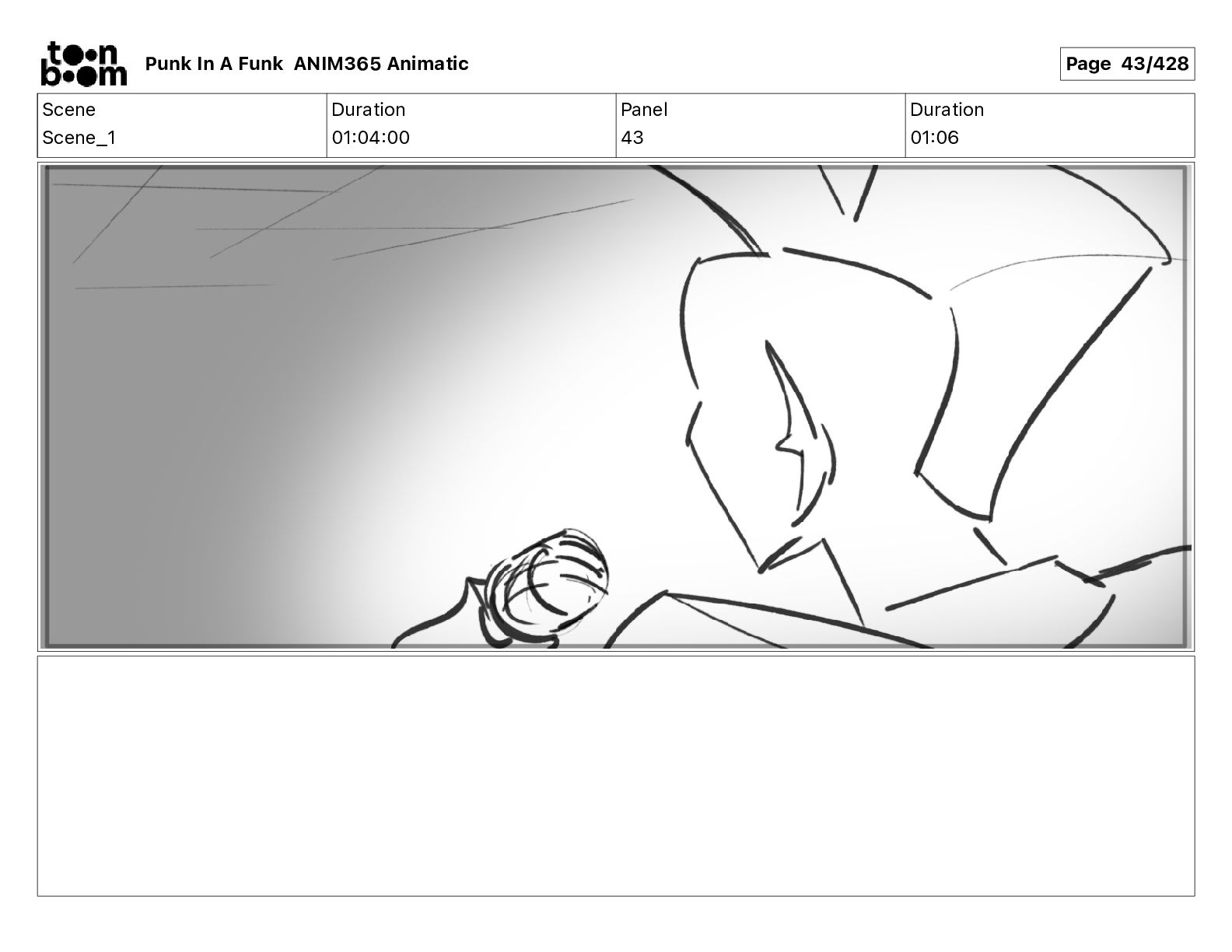 toon boom Punk In A Funk ANIM365 Animatic

Page 43/428

| Scene | Duration | Panel | Duration |
|---|---|---|---|
| Scene_1 | 01:04:00 | 43 | 01:06 |